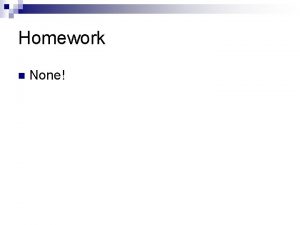 Homework

None!